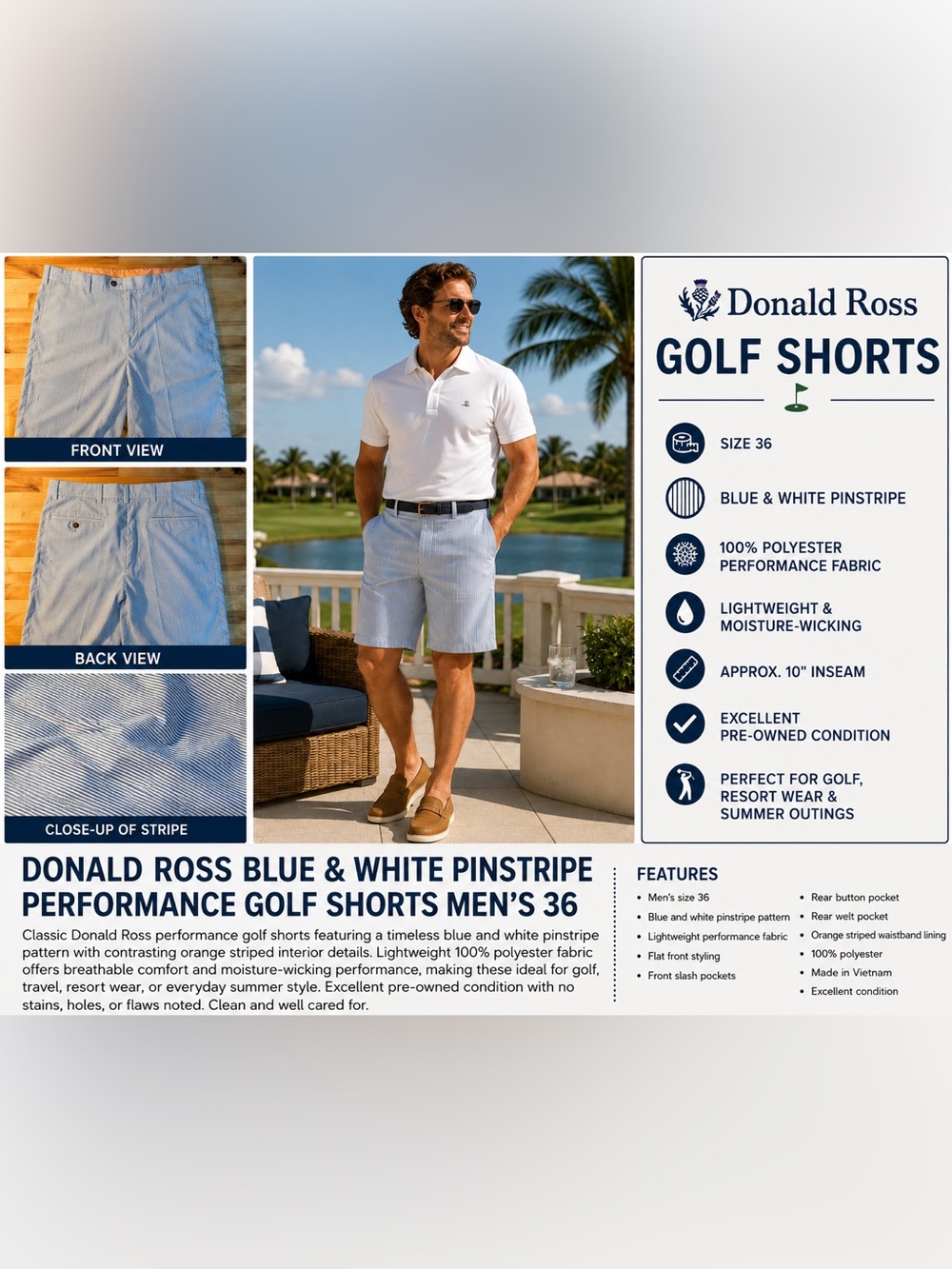 FRONT VIEW

BACK VIEW

CLOSE-UP OF STRIPE

Donald Ross

GOLF SHORTS

SIZE 36

BLUE & WHITE PINSTRIPE

100% POLYESTER PERFORMANCE FABRIC

LIGHTWEIGHT & MOISTURE-WICKING

APPROX. 10" INSEAM

EXCELLENT PRE-OWNED CONDITION

PERFECT FOR GOLF, RESORT WEAR & SUMMER OUTINGS

DONALD ROSS BLUE & WHITE PINSTRIPE PERFORMANCE GOLF SHORTS MEN'S 36

Classic Donald Ross performance golf shorts featuring a timeless blue and white pinstripe pattern with contrasting orange striped interior details. Lightweight 100% polyester fabric offers breathable comfort and moisture-wicking performance, making these ideal for golf, travel, resort wear, or everyday summer style. Excellent pre-owned condition with no stains, holes, or flaws noted. Clean and well cared for.

FEATURES

• Men's size 36
• Blue and white pinstripe pattern
• Lightweight performance fabric
• Flat front styling
• Front slash pockets

• Rear button pocket
• Rear welt pocket
• Orange striped waistband lining
• 100% polyester
• Made in Vietnam
• Excellent condition